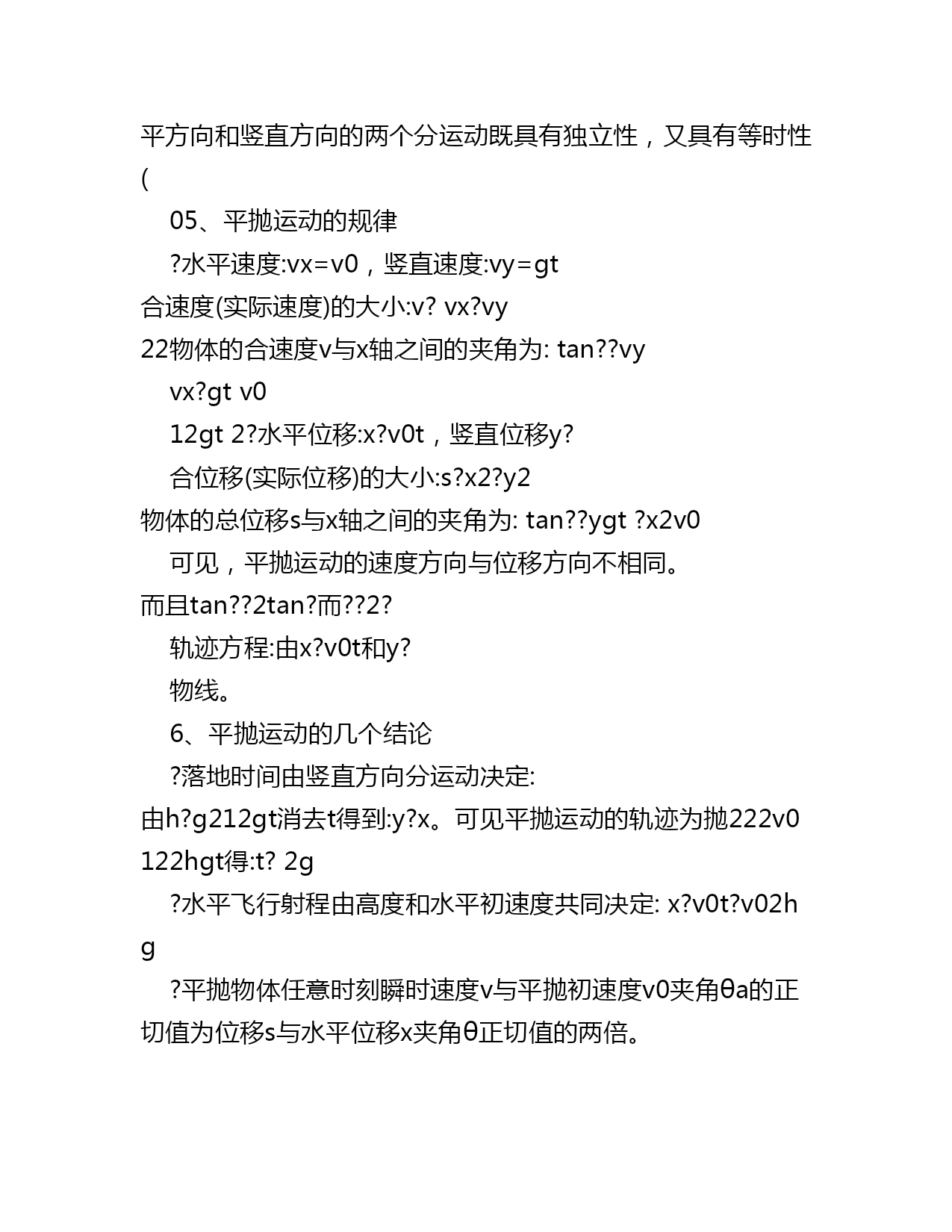 平方向和竖直方向的两个分运动既具有独立性，又具有等时性(

05、平抛运动的规律

?水平速度:vx=v0，竖直速度:vy=gt

合速度(实际速度)的大小:v? vx?vy

22物体的合速度v与x轴之间的夹角为: tan??vy

vx?gt v0

12gt 2?水平位移:x?v0t，竖直位移y?

合位移(实际位移)的大小:s?x2?y2

物体的总位移s与x轴之间的夹角为: tan??ygt ?x2v0

可见，平抛运动的速度方向与位移方向不相同。

而且tan??2tan?而??2?

轨迹方程:由x?v0t和y?

物线。

6、平抛运动的几个结论

?落地时间由竖直方向分运动决定:

由h?g212gt消去t得到:y?x。可见平抛运动的轨迹为抛222v0

122hgt得:t? 2g

?水平飞行射程由高度和水平初速度共同决定: x?v0t?v02h g

?平抛物体任意时刻瞬时速度v与平抛初速度v0夹角θa的正切值为位移s与水平位移x夹角θ正切值的两倍。